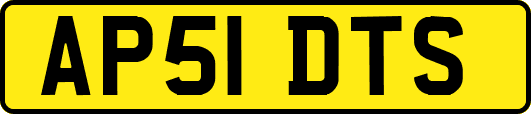 AP51 DTS